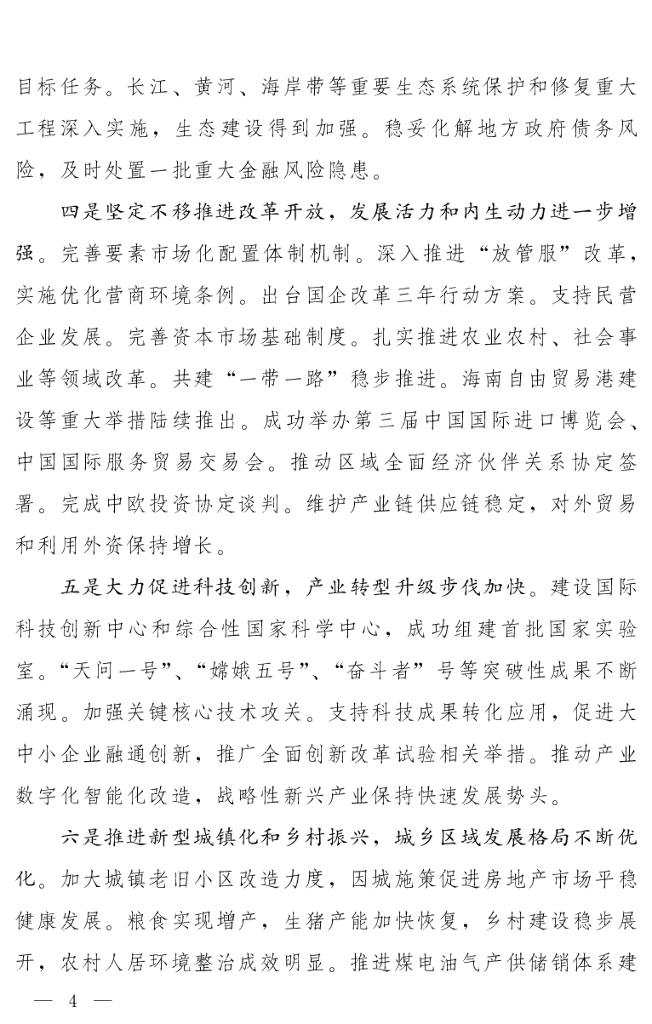 目标任务。长江、黄河、海岸带等重要生态系统保护和修复重大工程深入实施，生态建设得到加强。稳妥化解地方政府债务风险，及时处置一批重大金融风险隐患。

四是坚定不移推进改革开放，发展活力和内生动力进一步增强。完善要素市场化配置体制机制。深入推进“放管服”改革，实施优化营商环境条例。出台国企改革三年行动方案。支持民营企业发展。完善资本市场基础制度。扎实推进农业农村、社会事业等领域改革。共建“一带一路”稳步推进。海南自由贸易港建设等重大举措陆续推出。成功举办第三届中国国际进口博览会、中国国际服务贸易交易会。推动区域全面经济伙伴关系协定签署。完成中欧投资协定谈判。维护产业链供应链稳定，对外贸易和利用外资保持增长。

五是大力促进科技创新，产业转型升级步伐加快。建设国际科技创新中心和综合性国家科学中心，成功组建首批国家实验室。“天问一号”、“嫦娥五号”、“奋斗者”号等突破性成果不断涌现。加强关键核心技术攻关。支持科技成果转化应用，促进大中小企业融通创新，推广全面创新改革试验相关举措。推动产业数字化智能化改造，战略性新兴产业保持快速发展势头。

六是推进新型城镇化和乡村振兴，城乡区域发展格局不断优化。加大城镇老旧小区改造力度，因城施策促进房地产市场平稳健康发展。粮食实现增产，生猪产能加快恢复，乡村建设稳步展开，农村人居环境整治成效明显。推进煤电油气产供储销体系建

— 4 —